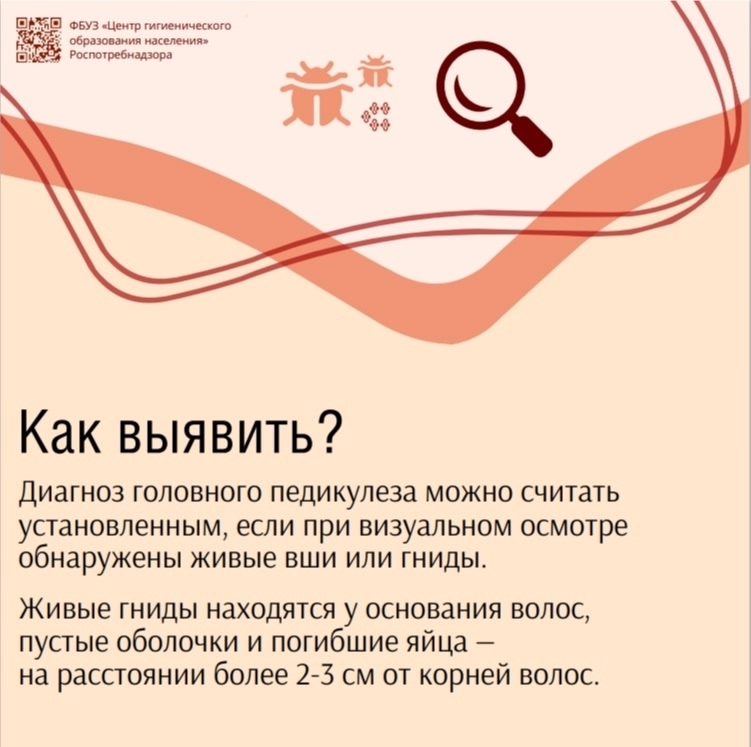 ФБУЗ «Центр гигиенического образования населения» Роспотребнадзора

Как выявить?

Диагноз головного педикулеза можно считать установленным, если при визуальном осмотре обнаружены живые вши или гниды.

Живые гниды находятся у основания волос, пустые оболочки и погибшие яйца – на расстоянии более 2-3 см от корней волос.